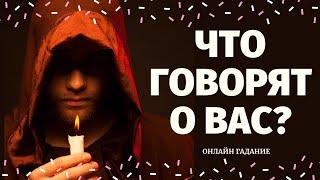 ЧТО
ГОВОРЯТ
О ВАС?

ОНЛАЙН ГАДАНИЕ